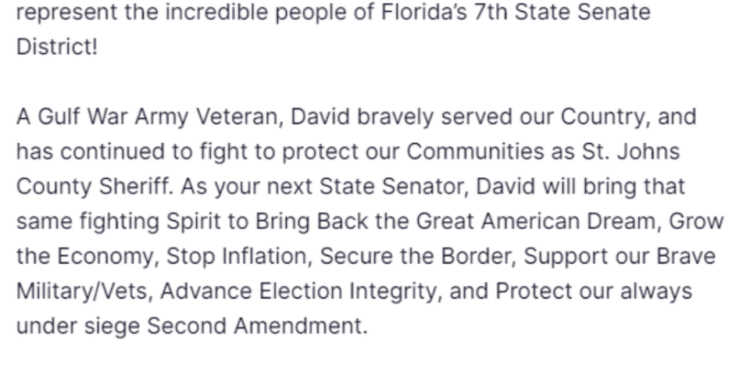 represent the incredible people of Florida's 7th State Senate District!

A Gulf War Army Veteran, David bravely served our Country, and has continued to fight to protect our Communities as St. Johns County Sheriff. As your next State Senator, David will bring that same fighting Spirit to Bring Back the Great American Dream, Grow the Economy, Stop Inflation, Secure the Border, Support our Brave Military/Vets, Advance Election Integrity, and Protect our always under siege Second Amendment.